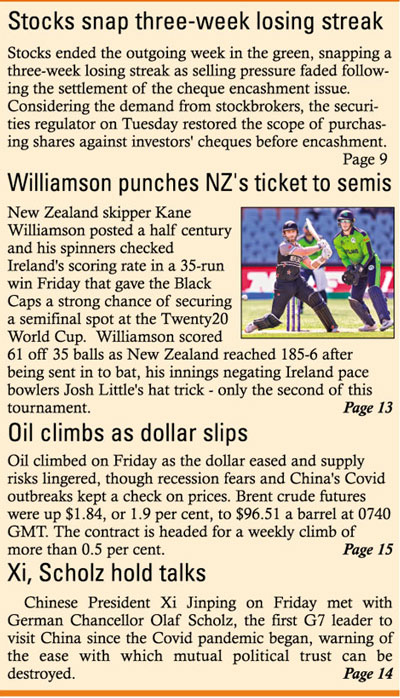 Stocks snap three-week losing streak

Stocks ended the outgoing week in the green, snapping a three-week losing streak as selling pressure faded following the settlement of the cheque encashment issue. Considering the demand from stockbrokers, the securities regulator on Tuesday restored the scope of purchasing shares against investors' cheques before encashment.
Page 9

Williamson punches NZ's ticket to semis

New Zealand skipper Kane Williamson posted a half century and his spinners checked Ireland's scoring rate in a 35-run win Friday that gave the Black Caps a strong chance of securing a semifinal spot at the Twenty20 World Cup. Williamson scored 61 off 35 balls as New Zealand reached 185-6 after being sent in to bat, his innings negating Ireland pace bowlers Josh Little's hat trick - only the second of this tournament.
Page 13

Oil climbs as dollar slips

Oil climbed on Friday as the dollar eased and supply risks lingered, though recession fears and China's Covid outbreaks kept a check on prices. Brent crude futures were up $1.84, or 1.9 per cent, to $96.51 a barrel at 0740 GMT. The contract is headed for a weekly climb of more than 0.5 per cent.
Page 15

Xi, Scholz hold talks

Chinese President Xi Jinping on Friday met with German Chancellor Olaf Scholz, the first G7 leader to visit China since the Covid pandemic began, warning of the ease with which mutual political trust can be destroyed.
Page 14